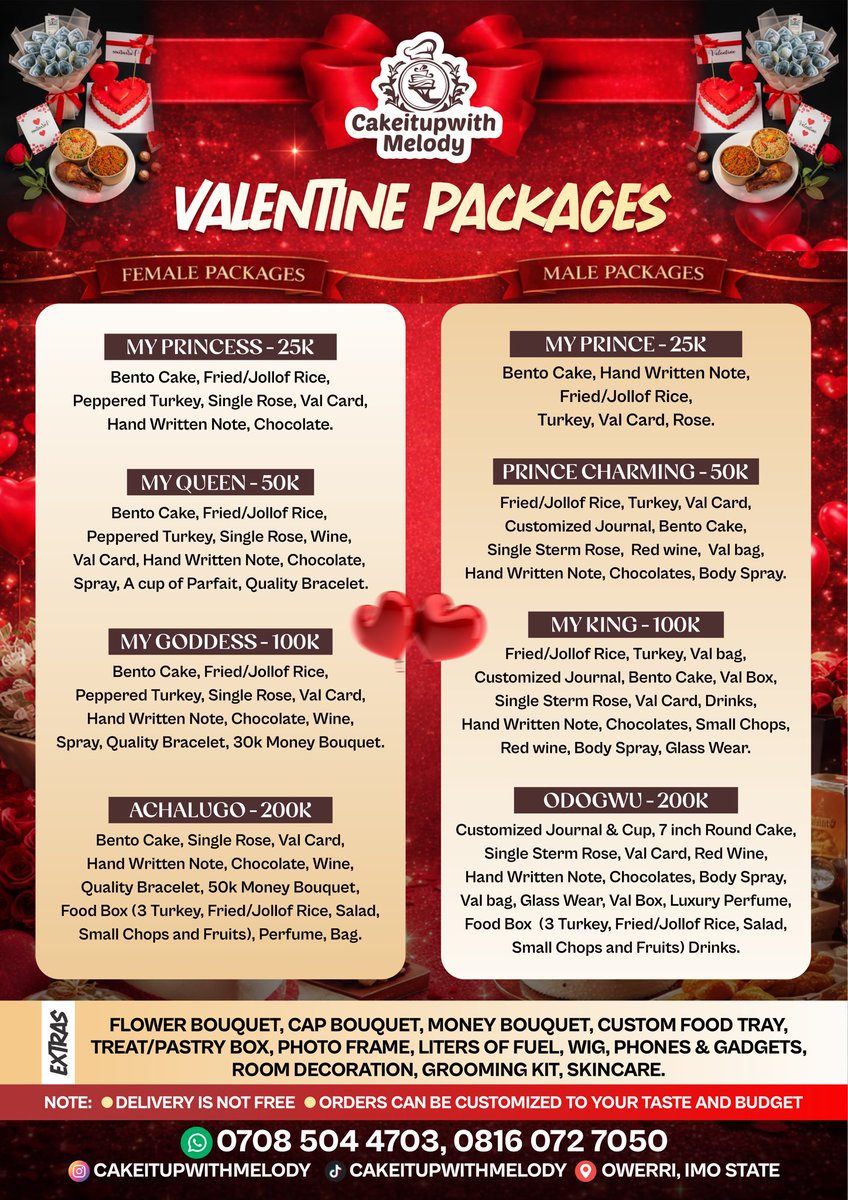 Cakeitupwith Melody

VALENTINE PACKAGES

FEMALE PACKAGES

MY PRINCESS - 25K

Bento Cake, Fried/Jollof Rice, Peppered Turkey, Single Rose, Val Card, Hand Written Note, Chocolate.

MY QUEEN - 50K

Bento Cake, Fried/Jollof Rice, Peppered Turkey, Single Rose, Wine, Val Card, Hand Written Note, Chocolate, Spray, A cup of Parfait, Quality Bracelet.

MY GODDESS - 100K

Bento Cake, Fried/Jollof Rice, Peppered Turkey, Single Rose, Val Card, Hand Written Note, Chocolate, Wine, Spray, Quality Bracelet, 30k Money Bouquet.

ACHALUGO - 200K

Bento Cake, Single Rose, Val Card, Hand Written Note, Chocolate, Wine, Quality Bracelet, 50k Money Bouquet, Food Box (3 Turkey, Fried/Jollof Rice, Salad, Small Chops and Fruits), Perfume, Bag.

MALE PACKAGES

MY PRINCE - 25K

Bento Cake, Hand Written Note, Fried/Jollof Rice, Turkey, Val Card, Rose.

PRINCE CHARMING - 50K

Fried/Jollof Rice, Turkey, Val Card, Customized Journal, Bento Cake, Single Sterm Rose, Red wine, Val bag, Hand Written Note, Chocolates, Body Spray.

MY KING - 100K

Fried/Jollof Rice, Turkey, Val bag, Customized Journal, Bento Cake, Val Box, Single Sterm Rose, Val Card, Drinks, Hand Written Note, Chocolates, Small Chops, Red wine, Body Spray, Glass Wear.

ODOGWU - 200K

Customized Journal & Cup, 7 inch Round Cake, Single Sterm Rose, Val Card, Red Wine, Hand Written Note, Chocolates, Body Spray, Val bag, Glass Wear, Val Box, Luxury Perfume, Food Box (3 Turkey, Fried/Jollof Rice, Salad, Small Chops and Fruits) Drinks.

EXTRAS

FLOWER BOUQUET, CAP BOUQUET, MONEY BOUQUET, CUSTOM FOOD TRAY, TREAT/PASTRY BOX, PHOTO FRAME, LITERS OF FUEL, WIG, PHONES & GADGETS, ROOM DECORATION, GROOMING KIT, SKINCARE.

NOTE: • DELIVERY IS NOT FREE • ORDERS CAN BE CUSTOMIZED TO YOUR TASTE AND BUDGET

0708 504 4703, 0816 072 7050

CAKEITUPWITHMELODY CAKEITUPWITHMELODY OWERRI, IMO STATE